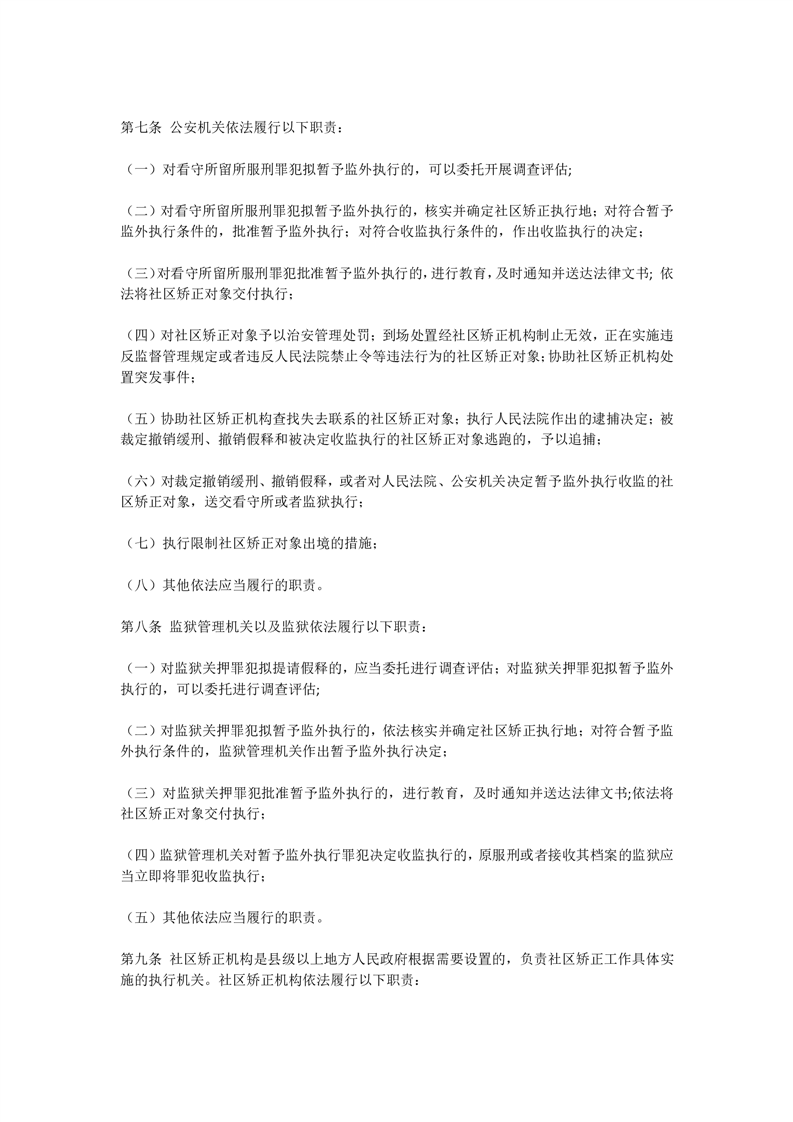 第七条 公安机关依法履行以下职责：

（一）对看守所留所服刑罪犯拟暂予监外执行的，可以委托开展调查评估;

（二）对看守所留所服刑罪犯拟暂予监外执行的，核实并确定社区矫正执行地；对符合暂予监外执行条件的，批准暂予监外执行；对符合收监执行条件的，作出收监执行的决定；

（三）对看守所留所服刑罪犯批准暂予监外执行的，进行教育，及时通知并送达法律文书; 依法将社区矫正对象交付执行；

（四）对社区矫正对象予以治安管理处罚；到场处置经社区矫正机构制止无效，正在实施违反监督管理规定或者违反人民法院禁止令等违法行为的社区矫正对象；协助社区矫正机构处置突发事件；

（五）协助社区矫正机构查找失去联系的社区矫正对象；执行人民法院作出的逮捕决定；被裁定撤销缓刑、撤销假释和被决定收监执行的社区矫正对象逃跑的，予以追捕；

（六）对裁定撤销缓刑、撤销假释，或者对人民法院、公安机关决定暂予监外执行收监的社区矫正对象，送交看守所或者监狱执行；

（七）执行限制社区矫正对象出境的措施；

（八）其他依法应当履行的职责。

第八条 监狱管理机关以及监狱依法履行以下职责：

（一）对监狱关押罪犯拟提请假释的，应当委托进行调查评估；对监狱关押罪犯拟暂予监外执行的，可以委托进行调查评估;

（二）对监狱关押罪犯拟暂予监外执行的，依法核实并确定社区矫正执行地；对符合暂予监外执行条件的，监狱管理机关作出暂予监外执行决定；

（三）对监狱关押罪犯批准暂予监外执行的，进行教育，及时通知并送达法律文书;依法将社区矫正对象交付执行；

（四）监狱管理机关对暂予监外执行罪犯决定收监执行的，原服刑或者接收其档案的监狱应当立即将罪犯收监执行；

（五）其他依法应当履行的职责。

第九条 社区矫正机构是县级以上地方人民政府根据需要设置的，负责社区矫正工作具体实施的执行机关。社区矫正机构依法履行以下职责：